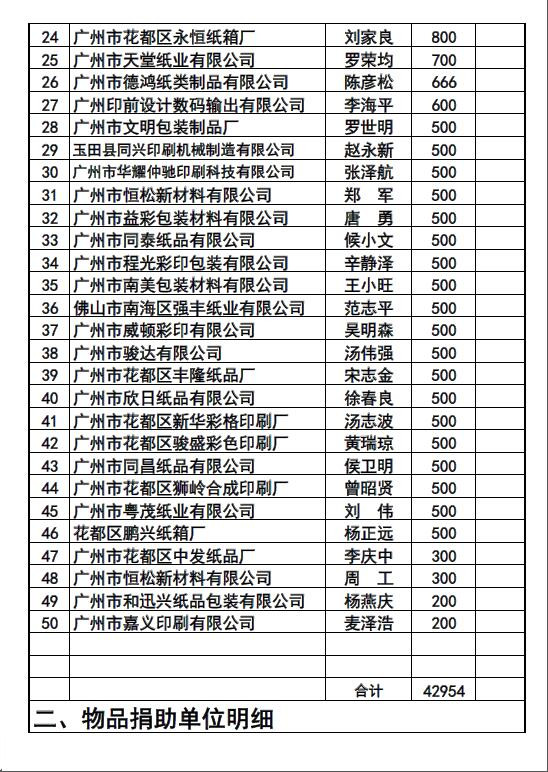 | 24 | 广州市花都区永恒纸箱厂 | 刘家良 | 800 | |
|---|---|---|---|---|
| 25 | 广州市天堂纸业有限公司 | 罗荣均 | 700 | |
| 26 | 广州市德鸿纸类制品有限公司 | 陈彦松 | 666 | |
| 27 | 广州印前设计数码输出有限公司 | 李海平 | 600 | |
| 28 | 广州市文明包装制品厂 | 罗世明 | 500 | |
| 29 | 玉田县同兴印刷机械制造有限公司 | 赵永新 | 500 | |
| 30 | 广州市华耀仲驰印刷科技有限公司 | 张泽航 | 500 | |
| 31 | 广州市恒松新材料有限公司 | 郑 军 | 500 | |
| 32 | 广州市益彩包装材料有限公司 | 唐 勇 | 500 | |
| 33 | 广州市同泰纸品有限公司 | 候小文 | 500 | |
| 34 | 广州市程光彩印包装有限公司 | 辛静泽 | 500 | |
| 35 | 广州市南美包装材料有限公司 | 王小旺 | 500 | |
| 36 | 佛山市南海区强丰纸业有限公司 | 范志平 | 500 | |
| 37 | 广州市威顿彩印有限公司 | 吴明森 | 500 | |
| 38 | 广州市骏达有限公司 | 汤伟强 | 500 | |
| 39 | 广州市花都区丰隆纸品厂 | 宋志金 | 500 | |
| 40 | 广州市欣日纸品有限公司 | 徐春良 | 500 | |
| 41 | 广州市花都区新华彩格印刷厂 | 汤志波 | 500 | |
| 42 | 广州市花都区骏盛彩色印刷厂 | 黄瑞琼 | 500 | |
| 43 | 广州市同昌纸品有限公司 | 侯卫明 | 500 | |
| 44 | 广州市花都区狮岭合成印刷厂 | 曾昭贤 | 500 | |
| 45 | 广州市粤茂纸业有限公司 | 刘 伟 | 500 | |
| 46 | 花都区鹏兴纸箱厂 | 杨正远 | 500 | |
| 47 | 广州市花都区中发纸品厂 | 李庆中 | 300 | |
| 48 | 广州市恒松新材料有限公司 | 周 工 | 300 | |
| 49 | 广州市和迅兴纸品包装有限公司 | 杨燕庆 | 200 | |
| 50 | 广州市嘉义印刷有限公司 | 麦泽浩 | 200 | |
| | | | | |
| | | | | |
| | | 合计 | 42954 | |

二、物品捐助单位明细